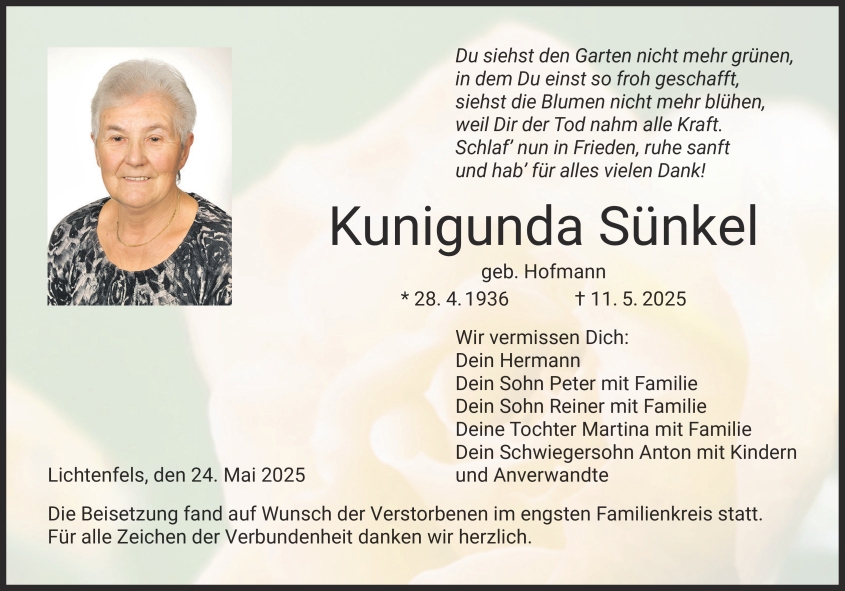 Du siehst den Garten nicht mehr grünen,
in dem Du einst so froh geschafft,
siehst die Blumen nicht mehr blühen,
weil Dir der Tod nahm alle Kraft.
Schlaf' nun in Frieden, ruhe sanft
und hab' für alles vielen Dank!

Kunigunda Sünkel

geb. Hofmann

* 28. 4. 1936 † 11. 5. 2025

Wir vermissen Dich:
Dein Hermann
Dein Sohn Peter mit Familie
Dein Sohn Reiner mit Familie
Deine Tochter Martina mit Familie
Dein Schwiegersohn Anton mit Kindern
und Anverwandte

Lichtenfels, den 24. Mai 2025

Die Beisetzung fand auf Wunsch der Verstorbenen im engsten Familienkreis statt.
Für alle Zeichen der Verbundenheit danken wir herzlich.